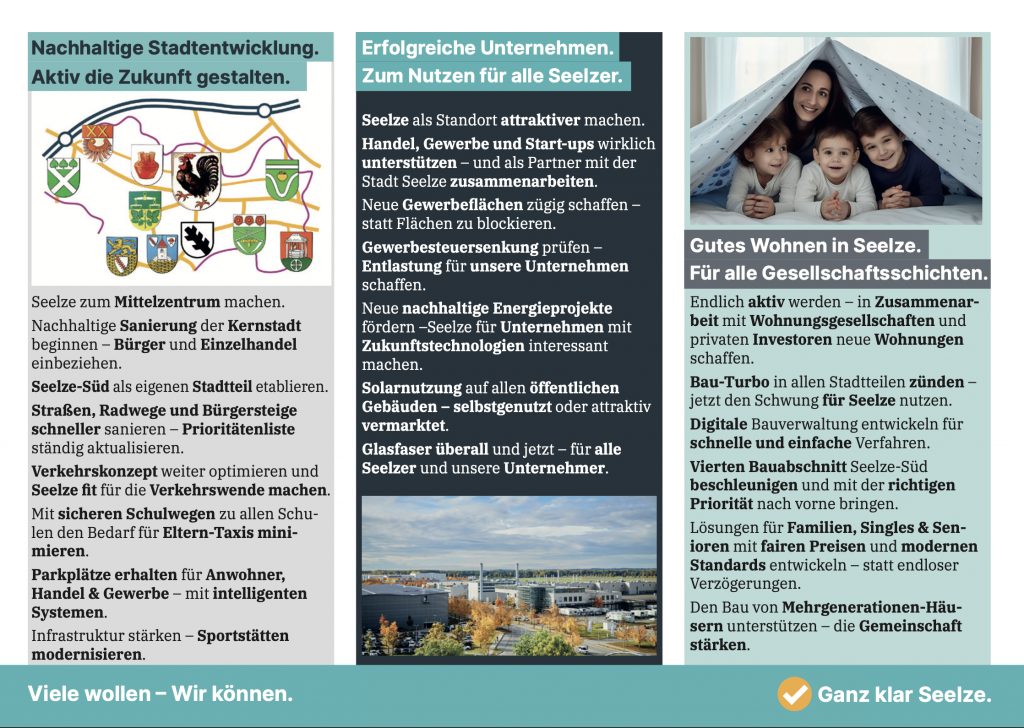 Nachhaltige Stadtentwicklung.
Aktiv die Zukunft gestalten.

Seelze zum Mittelzentrum machen.

Nachhaltige Sanierung der Kernstadt beginnen – Bürger und Einzelhandel einbeziehen.

Seelze-Süd als eigenen Stadtteil etablieren.

Straßen, Radwege und Bürgersteige schneller sanieren – Prioritätenliste ständig aktualisieren.

Verkehrskonzept weiter optimieren und Seelze fit für die Verkehrswende machen.

Mit sicheren Schulwegen zu allen Schulen den Bedarf für Eltern-Taxis minimieren.

Parkplätze erhalten für Anwohner, Handel & Gewerbe – mit intelligenten Systemen.

Infrastruktur stärken – Sportstätten modernisieren.

Erfolgreiche Unternehmen.
Zum Nutzen für alle Seelzer.

Seelze als Standort attraktiver machen.

Handel, Gewerbe und Start-ups wirklich unterstützen – und als Partner mit der Stadt Seelze zusammenarbeiten.

Neue Gewerbeflächen zügig schaffen – statt Flächen zu blockieren.

Gewerbesteuersenkung prüfen – Entlastung für unsere Unternehmen schaffen.

Neue nachhaltige Energieprojekte fördern –Seelze für Unternehmen mit Zukunftstechnologien interessant machen.

Solarnutzung auf allen öffentlichen Gebäuden – selbstgenutzt oder attraktiv vermarktet.

Glasfaser überall und jetzt – für alle Seelzer und unsere Unternehmer.

Gutes Wohnen in Seelze.
Für alle Gesellschaftsschichten.

Endlich aktiv werden – in Zusammenarbeit mit Wohnungsgesellschaften und privaten Investoren neue Wohnungen schaffen.

Bau-Turbo in allen Stadtteilen zünden – jetzt den Schwung für Seelze nutzen.

Digitale Bauverwaltung entwickeln für schnelle und einfache Verfahren.

Vierten Bauabschnitt Seelze-Süd beschleunigen und mit der richtigen Priorität nach vorne bringen.

Lösungen für Familien, Singles & Senioren mit fairen Preisen und modernen Standards entwickeln – statt endloser Verzögerungen.

Den Bau von Mehrgenerationen-Häusern unterstützen – die Gemeinschaft stärken.

Viele wollen – Wir können.

Ganz klar Seelze.